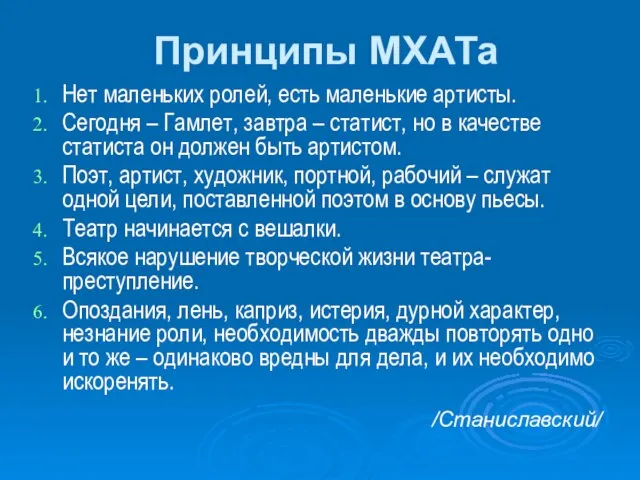 Принципы МХАТа

1. Нет маленьких ролей, есть маленькие артисты.
2. Сегодня – Гамлет, завтра – статист, но в качестве статиста он должен быть артистом.
3. Поэт, артист, художник, портной, рабочий – служат одной цели, поставленной поэтом в основу пьесы.
4. Театр начинается с вешалки.
5. Всякое нарушение творческой жизни театра-преступление.
6. Опоздания, лень, каприз, истерия, дурной характер, незнание роли, необходимость дважды повторять одно и то же – одинаково вредны для дела, и их необходимо искоренять.

/Станиславский/